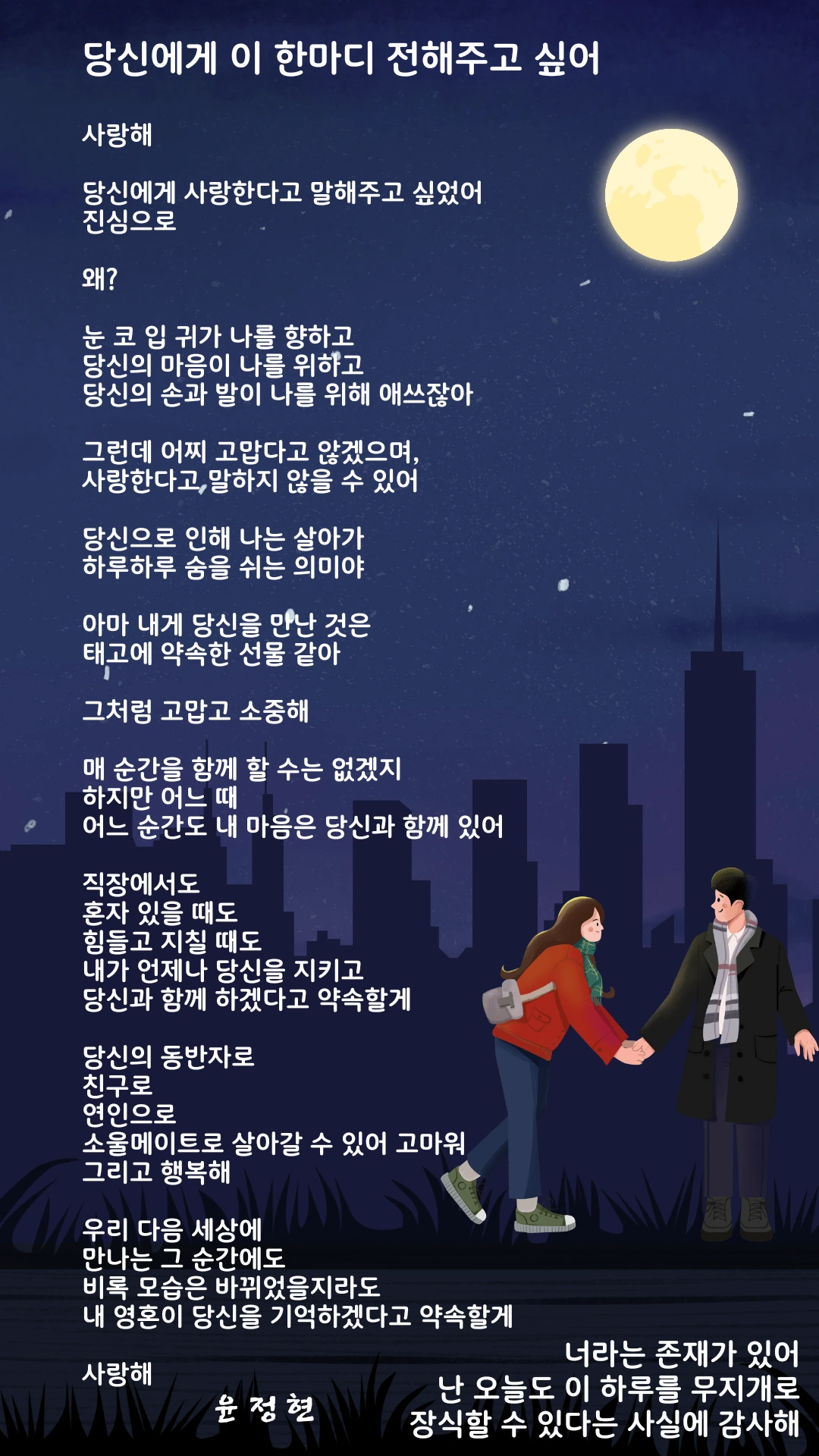 당신에게 이 한마디 전해주고 싶어

사랑해

당신에게 사랑한다고 말해주고 싶었어
진심으로

왜?

눈 코 입 귀가 나를 향하고
당신의 마음이 나를 위하고
당신의 손과 발이 나를 위해 애쓰잖아

그런데 어찌 고맙다고 않겠으며,
사랑한다고 말하지 않을 수 있어

당신으로 인해 나는 살아가
하루하루 숨을 쉬는 의미야

아마 내게 당신을 만난 것은
태고에 약속한 선물 같아

그처럼 고맙고 소중해

매 순간을 함께 할 수는 없겠지
하지만 어느 때
어느 순간도 내 마음은 당신과 함께 있어

직장에서도
혼자 있을 때도
힘들고 지칠 때도
내가 언제나 당신을 지키고
당신과 함께 하겠다고 약속할게

당신의 동반자로
친구로
연인으로
소울메이트로 살아갈 수 있어 고마워
그리고 행복해

우리 다음 세상에
만나는 그 순간에도
비록 모습은 바뀌었을지라도
내 영혼이 당신을 기억하겠다고 약속할게

사랑해

윤 정 현

너라는 존재가 있어
난 오늘도 이 하루를 무지개로
장식할 수 있다는 사실에 감사해